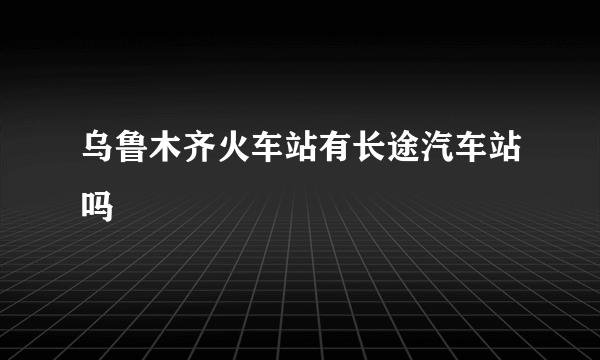 乌鲁木齐火车站有长途汽车站吗